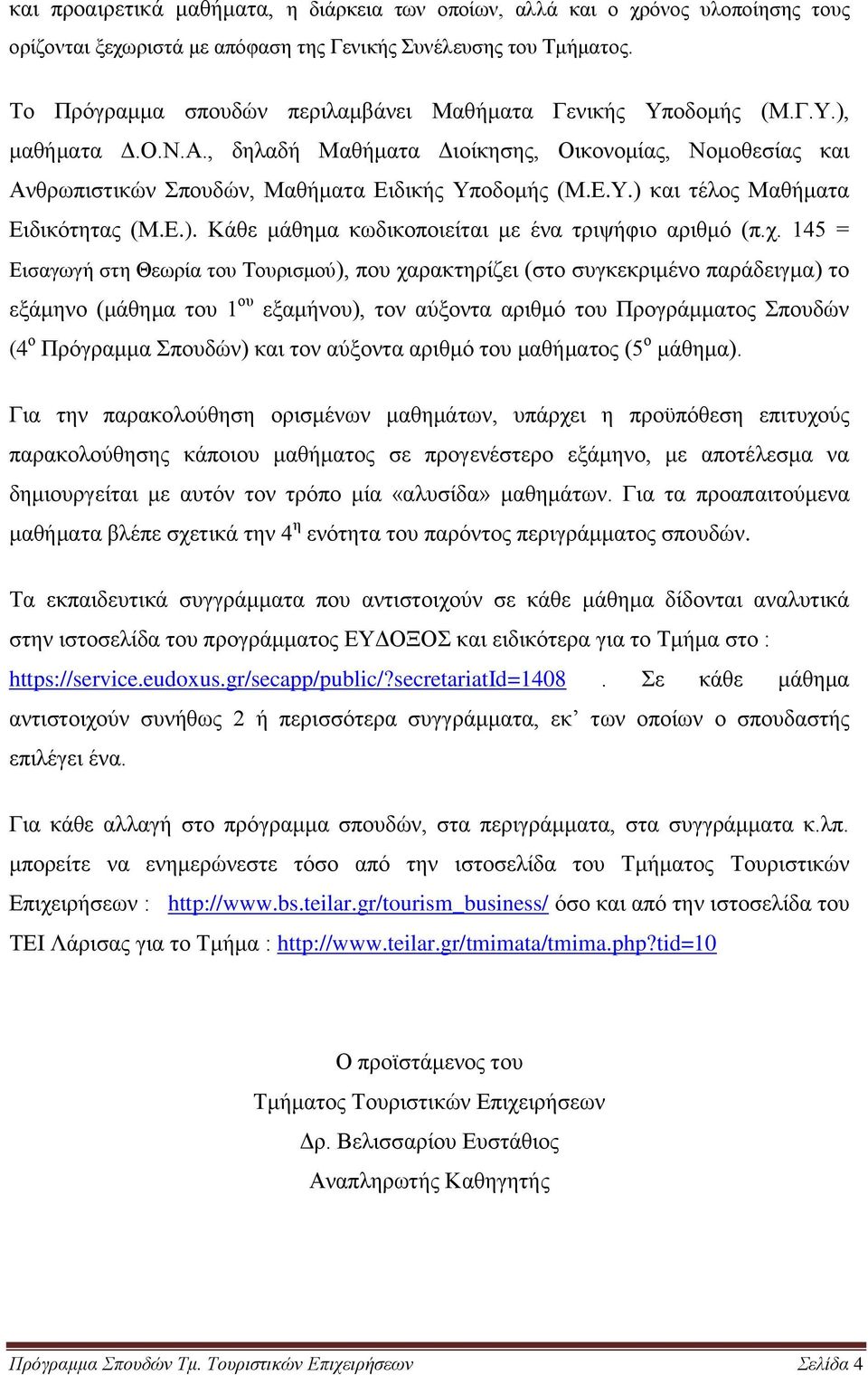 και προαιρετικά μαθήματα, η διάρκεια των οποίων, αλλά και ο χρόνος υλοποίησης τους ορίζονται ξεχωριστά με απόφαση της Γενικής Συνέλευσης του Τμήματος.

Το Πρόγραμμα σπουδών περιλαμβάνει Μαθήματα Γενικής Υποδομής (Μ.Γ.Υ.), μαθήματα Δ.Ο.Ν.Α., δηλαδή Μαθήματα Διοίκησης, Οικονομίας, Νομοθεσίας και Ανθρωπιστικών Σπουδών, Μαθήματα Ειδικής Υποδομής (Μ.Ε.Υ.) και τέλος Μαθήματα Ειδικότητας (Μ.Ε.). Κάθε μάθημα κωδικοποιείται με ένα τριψήφιο αριθμό (π.χ. 145 = Εισαγωγή στη Θεωρία του Τουρισμού), που χαρακτηρίζει (στο συγκεκριμένο παράδειγμα) το εξάμηνο (μάθημα του 1$^{ου}$ εξαμήνου), τον αύξοντα αριθμό του Προγράμματος Σπουδών (4$^{ο}$ Πρόγραμμα Σπουδών) και τον αύξοντα αριθμό του μαθήματος (5$^{ο}$ μάθημα).

Για την παρακολούθηση ορισμένων μαθημάτων, υπάρχει η προϋπόθεση επιτυχούς παρακολούθησης κάποιου μαθήματος σε προγενέστερο εξάμηνο, με αποτέλεσμα να δημιουργείται με αυτόν τον τρόπο μία «αλυσίδα» μαθημάτων. Για τα προαπαιτούμενα μαθήματα βλέπε σχετικά την 4$^{η}$ ενότητα του παρόντος περιγράμματος σπουδών.

Τα εκπαιδευτικά συγγράμματα που αντιστοιχούν σε κάθε μάθημα δίδονται αναλυτικά στην ιστοσελίδα του προγράμματος ΕΥΔΟΞΟΣ και ειδικότερα για το Τμήμα στο : https://service.eudoxus.gr/secapp/public/?secretariatId=1408 . Σε κάθε μάθημα αντιστοιχούν συνήθως 2 ή περισσότερα συγγράμματα, εκ’ των οποίων ο σπουδαστής επιλέγει ένα.

Για κάθε αλλαγή στο πρόγραμμα σπουδών, στα περιγράμματα, στα συγγράμματα κ.λπ. μπορείτε να ενημερώνεστε τόσο από την ιστοσελίδα του Τμήματος Τουριστικών Επιχειρήσεων : http://www.bs.teilar.gr/tourism_business/ όσο και από την ιστοσελίδα του ΤΕΙ Λάρισας για το Τμήμα : http://www.teilar.gr/tmimata/tmima.php?tid=10

Ο προϊστάμενος του
Τμήματος Τουριστικών Επιχειρήσεων
Δρ. Βελισσαρίου Ευστάθιος
Αναπληρωτής Καθηγητής

Πρόγραμμα Σπουδών Τμ. Τουριστικών Επιχειρήσεων Σελίδα 4